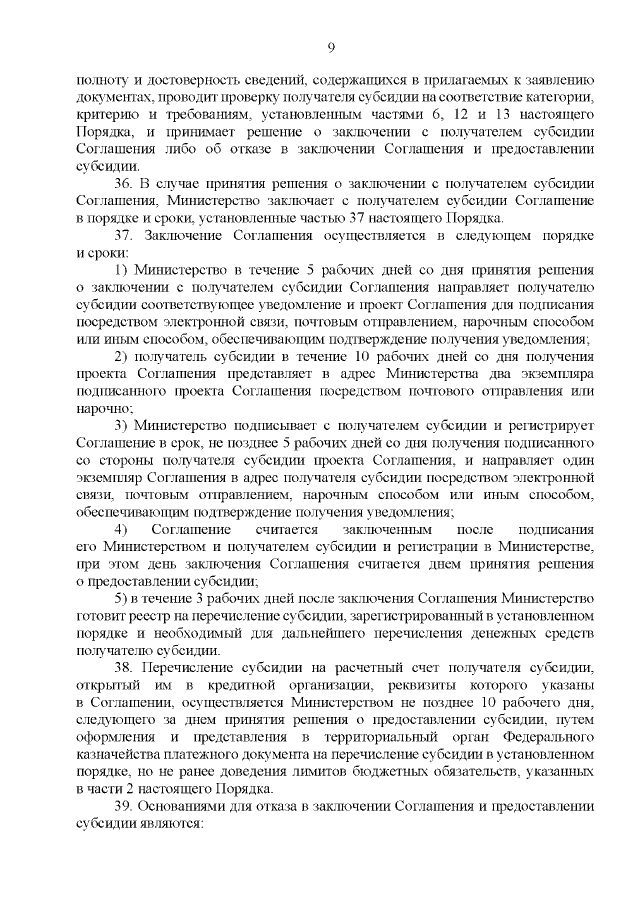 9

полноту и достоверность сведений, содержащихся в прилагаемых к заявлению документах, проводит проверку получателя субсидии на соответствие категории, критерию и требованиям, установленным частями 6, 12 и 13 настоящего Порядка, и принимает решение о заключении с получателем субсидии Соглашения либо об отказе в заключении Соглашения и предоставлении субсидии.

36. В случае принятия решения о заключении с получателем субсидии Соглашения, Министерство заключает с получателем субсидии Соглашение в порядке и сроки, установленные частью 37 настоящего Порядка.

37. Заключение Соглашения осуществляется в следующем порядке и сроки:

1) Министерство в течение 5 рабочих дней со дня принятия решения о заключении с получателем субсидии Соглашения направляет получателю субсидии соответствующее уведомление и проект Соглашения для подписания посредством электронной связи, почтовым отправлением, нарочным способом или иным способом, обеспечивающим подтверждение получения уведомления;

2) получатель субсидии в течение 10 рабочих дней со дня получения проекта Соглашения представляет в адрес Министерства два экземпляра подписанного проекта Соглашения посредством почтового отправления или нарочно;

3) Министерство подписывает с получателем субсидии и регистрирует Соглашение в срок, не позднее 5 рабочих дней со дня получения подписанного со стороны получателя субсидии проекта Соглашения, и направляет один экземпляр Соглашения в адрес получателя субсидии посредством электронной связи, почтовым отправлением, нарочным способом или иным способом, обеспечивающим подтверждение получения уведомления;

4) Соглашение считается заключенным после подписания его Министерством и получателем субсидии и регистрации в Министерстве, при этом день заключения Соглашения считается днем принятия решения о предоставлении субсидии;

5) в течение 3 рабочих дней после заключения Соглашения Министерство готовит реестр на перечисление субсидии, зарегистрированный в установленном порядке и необходимый для дальнейшего перечисления денежных средств получателю субсидии.

38. Перечисление субсидии на расчетный счет получателя субсидии, открытый им в кредитной организации, реквизиты которого указаны в Соглашении, осуществляется Министерством не позднее 10 рабочего дня, следующего за днем принятия решения о предоставлении субсидии, путем оформления и представления в территориальный орган Федерального казначейства платежного документа на перечисление субсидии в установленном порядке, но не ранее доведения лимитов бюджетных обязательств, указанных в части 2 настоящего Порядка.

39. Основаниями для отказа в заключении Соглашения и предоставлении субсидии являются: